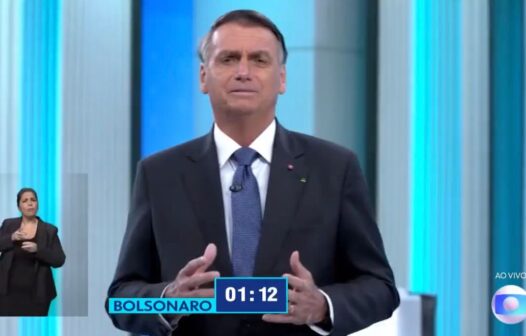 BOLSONARO 01:12

AO VIVO